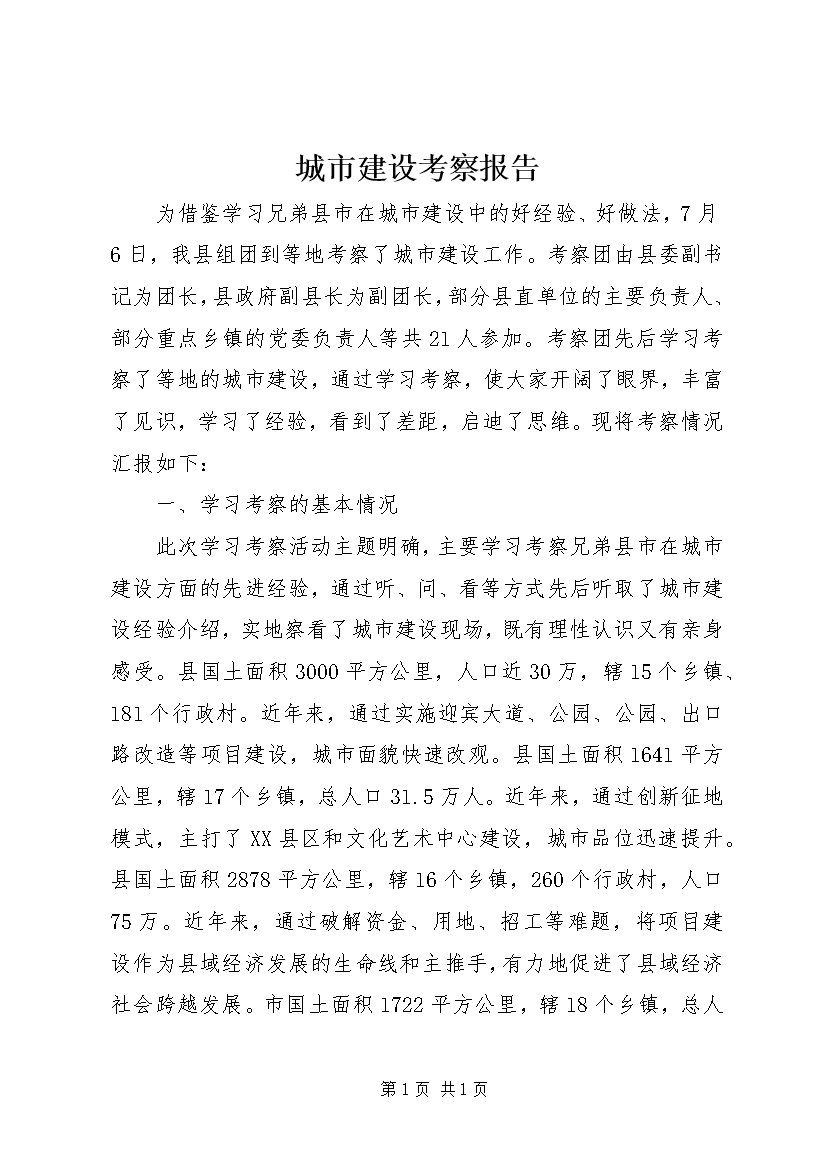 城市建设考察报告

为借鉴学习兄弟县市在城市建设中的好经验、好做法，7月6日，我县组团到等地考察了城市建设工作。考察团由县委副书记为团长，县政府副县长为副团长，部分县直单位的主要负责人、部分重点乡镇的党委负责人等共21人参加。考察团先后学习考察了等地的城市建设，通过学习考察，使大家开阔了眼界，丰富了见识，学习了经验，看到了差距，启迪了思维。现将考察情况汇报如下：

一、学习考察的基本情况

此次学习考察活动主题明确，主要学习考察兄弟县市在城市建设方面的先进经验，通过听、问、看等方式先后听取了城市建设经验介绍，实地察看了城市建设现场，既有理性认识又有亲身感受。县国土面积3000平方公里，人口近30万，辖15个乡镇、181个行政村。近年来，通过实施迎宾大道、公园、公园、出口路改造等项目建设，城市面貌快速改观。县国土面积1641平方公里，辖17个乡镇，总人口31.5万人。近年来，通过创新征地模式，主打了XX县区和文化艺术中心建设，城市品位迅速提升。县国土面积2878平方公里，辖16个乡镇，260个行政村，人口75万。近年来，通过破解资金、用地、招工等难题，将项目建设作为县域经济发展的生命线和主推手，有力地促进了县域经济社会跨越发展。市国土面积1722平方公里，辖18个乡镇，总人

第1页 共1页